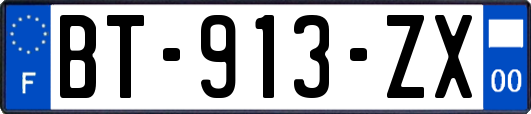 F

BT-913-ZX

00